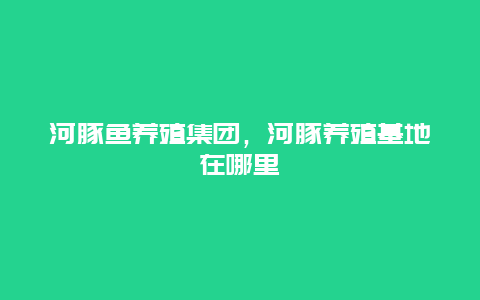 河豚鱼养殖集团，河豚养殖基地在哪里